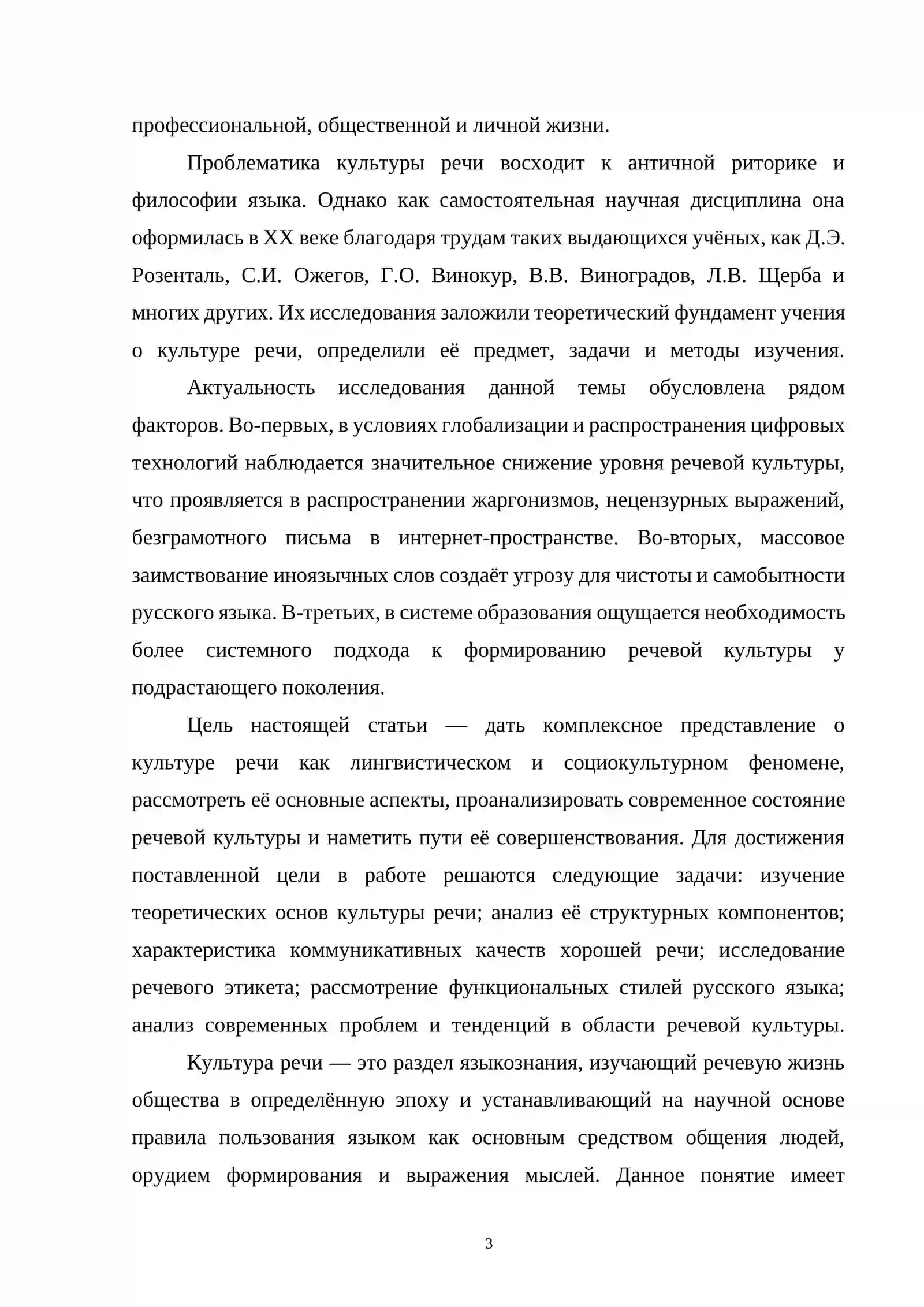 профессиональной, общественной и личной жизни.

Проблематика культуры речи восходит к античной риторике и философии языка. Однако как самостоятельная научная дисциплина она оформилась в XX веке благодаря трудам таких выдающихся учёных, как Д.Э. Розенталь, С.И. Ожегов, Г.О. Винокур, В.В. Виноградов, Л.В. Щерба и многих других. Их исследования заложили теоретический фундамент учения о культуре речи, определили её предмет, задачи и методы изучения.

Актуальность исследования данной темы обусловлена рядом факторов. Во-первых, в условиях глобализации и распространения цифровых технологий наблюдается значительное снижение уровня речевой культуры, что проявляется в распространении жаргонизмов, нецензурных выражений, безграмотного письма в интернет-пространстве. Во-вторых, массовое заимствование иноязычных слов создаёт угрозу для чистоты и самобытности русского языка. В-третьих, в системе образования ощущается необходимость более системного подхода к формированию речевой культуры у подрастающего поколения.

Цель настоящей статьи — дать комплексное представление о культуре речи как лингвистическом и социокультурном феномене, рассмотреть её основные аспекты, проанализировать современное состояние речевой культуры и наметить пути её совершенствования. Для достижения поставленной цели в работе решаются следующие задачи: изучение теоретических основ культуры речи; анализ её структурных компонентов; характеристика коммуникативных качеств хорошей речи; исследование речевого этикета; рассмотрение функциональных стилей русского языка; анализ современных проблем и тенденций в области речевой культуры.

Культура речи — это раздел языкознания, изучающий речевую жизнь общества в определённую эпоху и устанавливающий на научной основе правила пользования языком как основным средством общения людей, орудием формирования и выражения мыслей. Данное понятие имеет

3